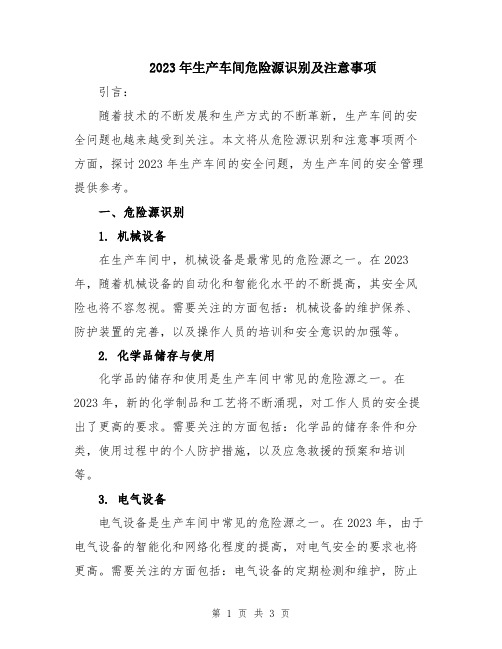 2023年生产车间危险源识别及注意事项

引言：

随着技术的不断发展和生产方式的不断革新，生产车间的安全问题也越来越受到关注。本文将从危险源识别和注意事项两个方面，探讨2023年生产车间的安全问题，为生产车间的安全管理提供参考。

一、危险源识别

1. 机械设备

在生产车间中，机械设备是最常见的危险源之一。在2023年，随着机械设备的自动化和智能化水平的不断提高，其安全风险也将不容忽视。需要关注的方面包括：机械设备的维护保养、防护装置的完善，以及操作人员的培训和安全意识的加强等。

2. 化学品储存与使用

化学品的储存和使用是生产车间中常见的危险源之一。在2023年，新的化学制品和工艺将不断涌现，对工作人员的安全提出了更高的要求。需要关注的方面包括：化学品的储存条件和分类，使用过程中的个人防护措施，以及应急救援的预案和培训等。

3. 电气设备

电气设备是生产车间中常见的危险源之一。在2023年，由于电气设备的智能化和网络化程度的提高，对电气安全的要求也将更高。需要关注的方面包括：电气设备的定期检测和维护，防止

第 1 页 共 3 页